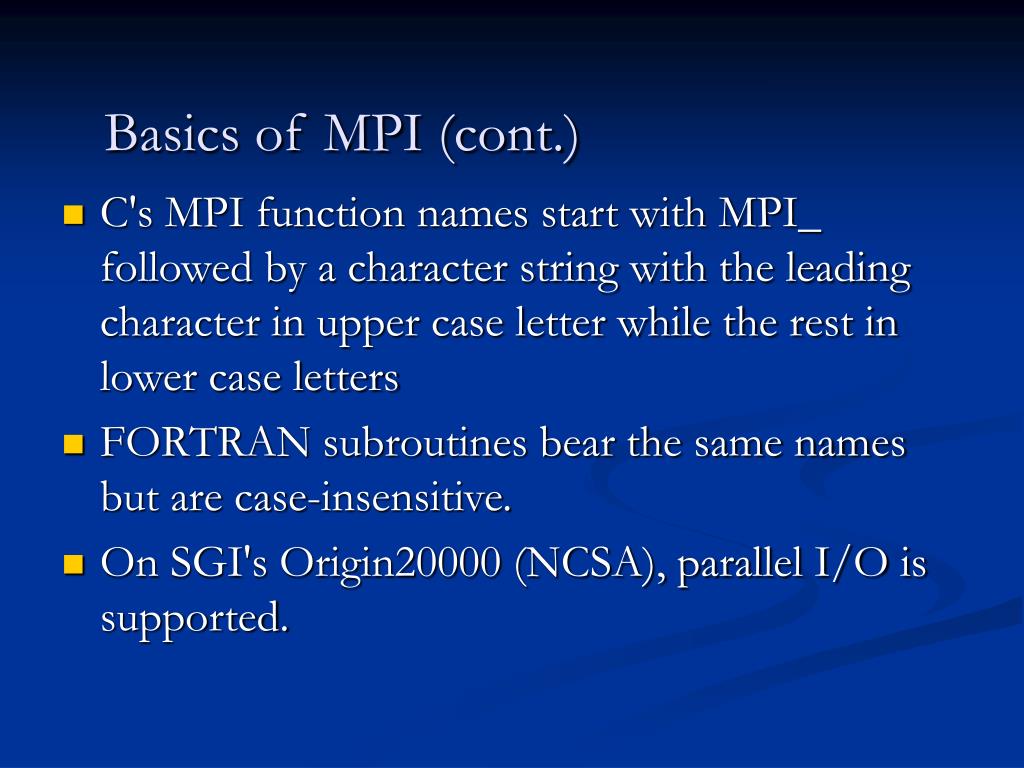 Basics of MPI (cont.)

- C's MPI function names start with MPI_ followed by a character string with the leading character in upper case letter while the rest in lower case letters
- FORTRAN subroutines bear the same names but are case-insensitive.
- On SGI's Origin20000 (NCSA), parallel I/O is supported.